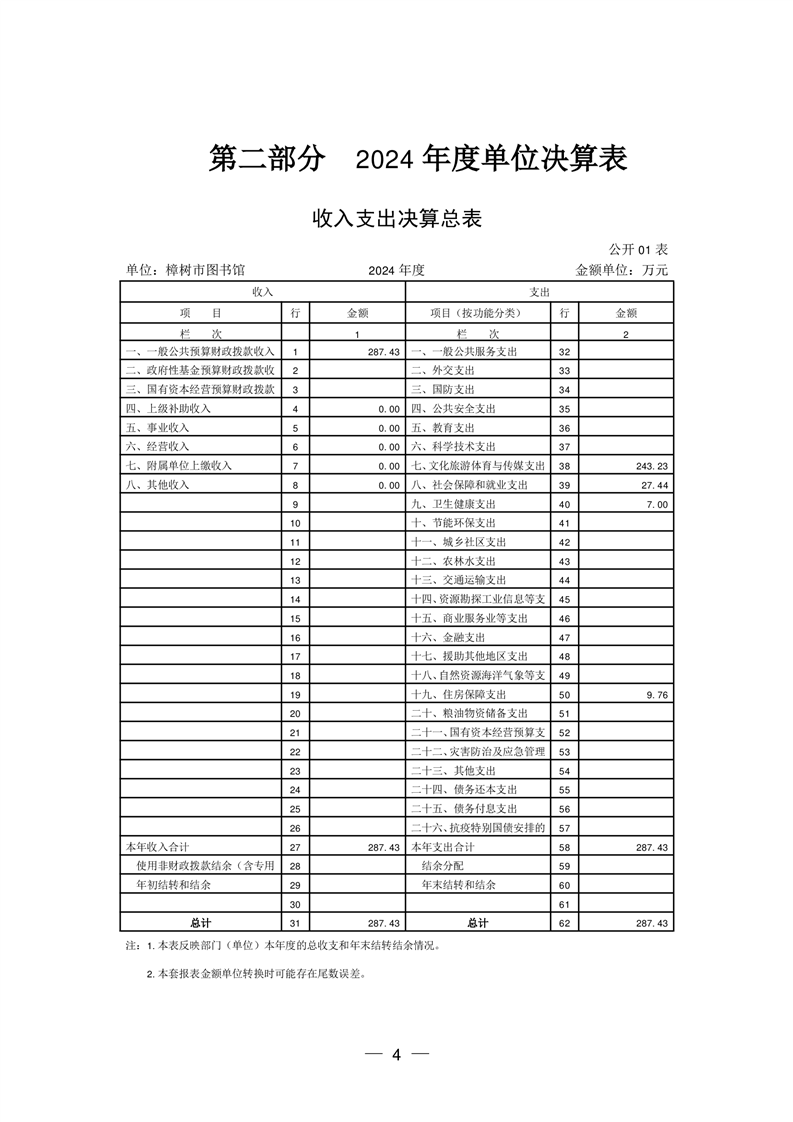 第二部分　2024 年度单位决算表

收入支出决算总表

公开 01 表

单位：樟树市图书馆　　2024 年度　　金额单位：万元

| 收入 | | | 支出 | | |
|---|---|---|---|---|---|
| 项　目 | 行 | 金额 | 项目（按功能分类） | 行 | 金额 |
| 栏　次 | | 1 | 栏　次 | | 2 |
| 一、一般公共预算财政拨款收入 | 1 | 287.43 | 一、一般公共服务支出 | 32 | |
| 二、政府性基金预算财政拨款收 | 2 | | 二、外交支出 | 33 | |
| 三、国有资本经营预算财政拨款 | 3 | | 三、国防支出 | 34 | |
| 四、上级补助收入 | 4 | 0.00 | 四、公共安全支出 | 35 | |
| 五、事业收入 | 5 | 0.00 | 五、教育支出 | 36 | |
| 六、经营收入 | 6 | 0.00 | 六、科学技术支出 | 37 | |
| 七、附属单位上缴收入 | 7 | 0.00 | 七、文化旅游体育与传媒支出 | 38 | 243.23 |
| 八、其他收入 | 8 | 0.00 | 八、社会保障和就业支出 | 39 | 27.44 |
| | 9 | | 九、卫生健康支出 | 40 | 7.00 |
| | 10 | | 十、节能环保支出 | 41 | |
| | 11 | | 十一、城乡社区支出 | 42 | |
| | 12 | | 十二、农林水支出 | 43 | |
| | 13 | | 十三、交通运输支出 | 44 | |
| | 14 | | 十四、资源勘探工业信息等支 | 45 | |
| | 15 | | 十五、商业服务业等支出 | 46 | |
| | 16 | | 十六、金融支出 | 47 | |
| | 17 | | 十七、援助其他地区支出 | 48 | |
| | 18 | | 十八、自然资源海洋气象等支 | 49 | |
| | 19 | | 十九、住房保障支出 | 50 | 9.76 |
| | 20 | | 二十、粮油物资储备支出 | 51 | |
| | 21 | | 二十一、国有资本经营预算支 | 52 | |
| | 22 | | 二十二、灾害防治及应急管理 | 53 | |
| | 23 | | 二十三、其他支出 | 54 | |
| | 24 | | 二十四、债务还本支出 | 55 | |
| | 25 | | 二十五、债务付息支出 | 56 | |
| | 26 | | 二十六、抗疫特别国债安排的 | 57 | |
| 本年收入合计 | 27 | 287.43 | 本年支出合计 | 58 | 287.43 |
| 使用非财政拨款结余（含专用 | 28 | | 结余分配 | 59 | |
| 年初结转和结余 | 29 | | 年末结转和结余 | 60 | |
| | 30 | | | 61 | |
| 总计 | 31 | 287.43 | 总计 | 62 | 287.43 |

注：1. 本表反映部门（单位）本年度的总收支和年末结转结余情况。

2. 本套报表金额单位转换时可能存在尾数误差。

— 4 —